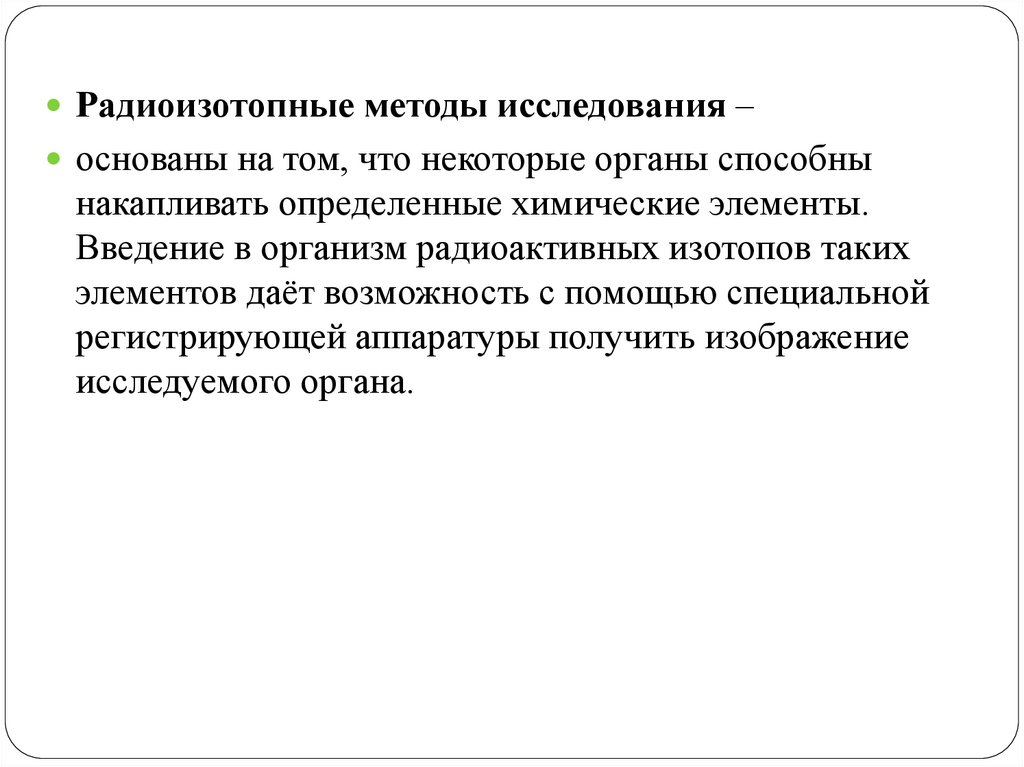 Радиоизотопные методы исследования –

основаны на том, что некоторые органы способны накапливать определенные химические элементы. Введение в организм радиоактивных изотопов таких элементов даёт возможность с помощью специальной регистрирующей аппаратуры получить изображение исследуемого органа.